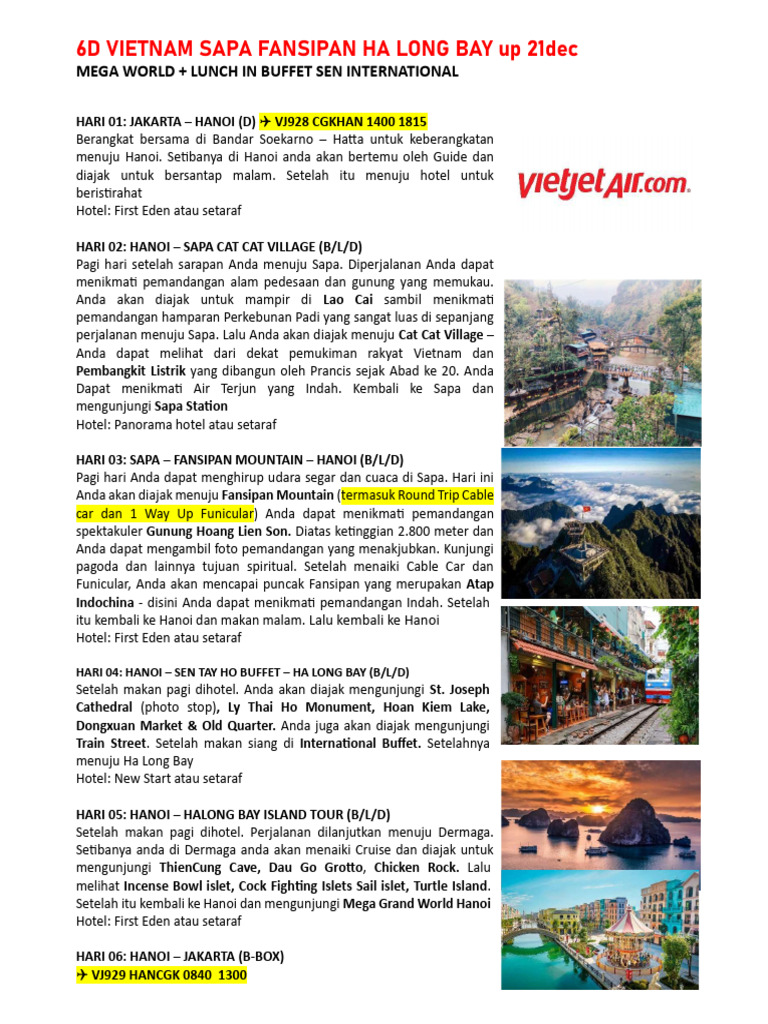 6D VIETNAM SAPA FANSIPAN HA LONG BAY up 21dec
MEGA WORLD + LUNCH IN BUFFET SEN INTERNATIONAL

HARI 01: JAKARTA – HANOI (D) ✈ VJ928 CGKHAN 1400 1815
Berangkat bersama di Bandar Soekarno – Hatta untuk keberangkatan menuju Hanoi. Setibanya di Hanoi anda akan bertemu oleh Guide dan diajak untuk bersantap malam. Setelah itu menuju hotel untuk beristirahat
Hotel: First Eden atau setaraf

vietjetAir.com

HARI 02: HANOI – SAPA CAT CAT VILLAGE (B/L/D)
Pagi hari setelah sarapan Anda menuju Sapa. Diperjalanan Anda dapat menikmati pemandangan alam pedesaan dan gunung yang memukau. Anda akan diajak untuk mampir di Lao Cai sambil menikmati pemandangan hamparan Perkebunan Padi yang sangat luas di sepanjang perjalanan menuju Sapa. Lalu Anda akan diajak menuju Cat Cat Village – Anda dapat melihat dari dekat pemukiman rakyat Vietnam dan Pembangkit Listrik yang dibangun oleh Prancis sejak Abad ke 20. Anda Dapat menikmati Air Terjun yang Indah. Kembali ke Sapa dan mengunjungi Sapa Station
Hotel: Panorama hotel atau setaraf

HARI 03: SAPA – FANSIPAN MOUNTAIN – HANOI (B/L/D)
Pagi hari Anda dapat menghirup udara segar dan cuaca di Sapa. Hari ini Anda akan diajak menuju Fansipan Mountain (termasuk Round Trip Cable car dan 1 Way Up Funicular) Anda dapat menikmati pemandangan spektakuler Gunung Hoang Lien Son. Diatas ketinggian 2.800 meter dan Anda dapat mengambil foto pemandangan yang menakjubkan. Kunjungi pagoda dan lainnya tujuan spiritual. Setelah menaiki Cable Car dan Funicular, Anda akan mencapai puncak Fansipan yang merupakan Atap Indochina - disini Anda dapat menikmati pemandangan Indah. Setelah itu kembali ke Hanoi dan makan malam. Lalu kembali ke Hanoi
Hotel: First Eden atau setaraf

HARI 04: HANOI – SEN TAY HO BUFFET – HA LONG BAY (B/L/D)
Setelah makan pagi dihotel. Anda akan diajak mengunjungi St. Joseph Cathedral (photo stop), Ly Thai Ho Monument, Hoan Kiem Lake, Dongxuan Market & Old Quarter. Anda juga akan diajak mengunjungi Train Street. Setelah makan siang di International Buffet. Setelahnya menuju Ha Long Bay
Hotel: New Start atau setaraf

HARI 05: HANOI – HALONG BAY ISLAND TOUR (B/L/D)
Setelah makan pagi dihotel. Perjalanan dilanjutkan menuju Dermaga. Setibanya anda di Dermaga anda akan menaiki Cruise dan diajak untuk mengunjungi ThienCung Cave, Dau Go Grotto, Chicken Rock. Lalu melihat Incense Bowl islet, Cock Fighting Islets Sail islet, Turtle Island. Setelah itu kembali ke Hanoi dan mengunjungi Mega Grand World Hanoi
Hotel: First Eden atau setaraf

HARI 06: HANOI – JAKARTA (B-BOX)
✈ VJ929 HANCGK 0840 1300